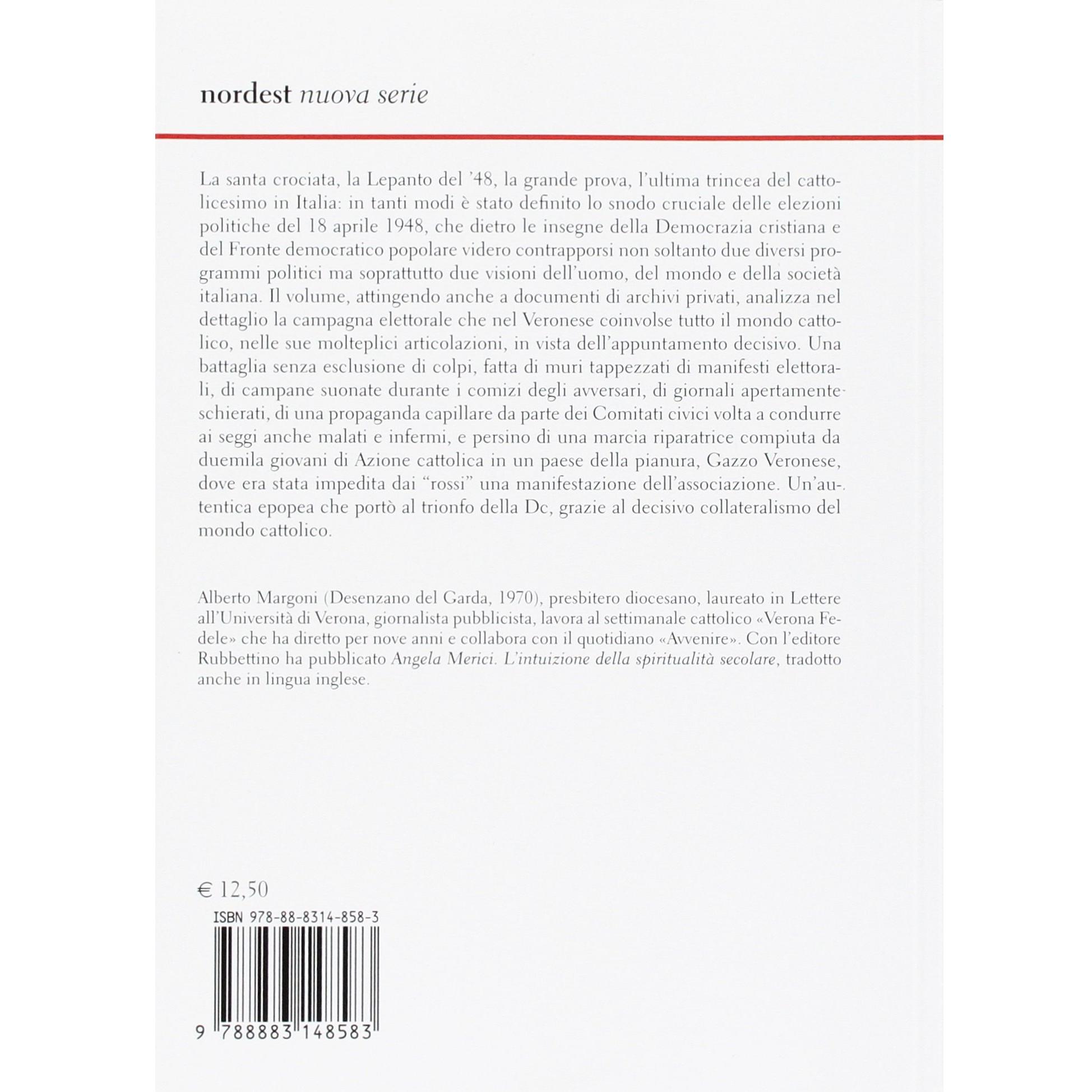 nordest nuova serie

La santa crociata, la Lepanto del '48, la grande prova, l'ultima trincea del cattolicesimo in Italia: in tanti modi è stato definito lo snodo cruciale delle elezioni politiche del 18 aprile 1948, che dietro le insegne della Democrazia cristiana e del Fronte democratico popolare videro contrapporsi non soltanto due diversi programmi politici ma soprattutto due visioni dell'uomo, del mondo e della società italiana. Il volume, attingendo anche a documenti di archivi privati, analizza nel dettaglio la campagna elettorale che nel Veronese coinvolse tutto il mondo cattolico, nelle sue molteplici articolazioni, in vista dell'appuntamento decisivo. Una battaglia senza esclusione di colpi, fatta di muri tappezzati di manifesti elettorali, di campane suonate durante i comizi degli avversari, di giornali apertamente schierati, di una propaganda capillare da parte dei Comitati civici volta a condurre ai seggi anche malati e infermi, e persino di una marcia riparatrice compiuta da duemila giovani di Azione cattolica in un paese della pianura, Gazzo Veronese, dove era stata impedita dai "rossi" una manifestazione dell'associazione. Un'autentica epopea che portò al trionfo della Dc, grazie al decisivo collateralismo del mondo cattolico.

Alberto Margoni (Desenzano del Garda, 1970), presbitero diocesano, laureato in Lettere all'Università di Verona, giornalista pubblicista, lavora al settimanale cattolico «Verona Fedele» che ha diretto per nove anni e collabora con il quotidiano «Avvenire». Con l'editore Rubbettino ha pubblicato Angela Merici. L'intuizione della spiritualità secolare, tradotto anche in lingua inglese.

€ 12,50

ISBN 978-88-8314-858-3

9 788883 148583